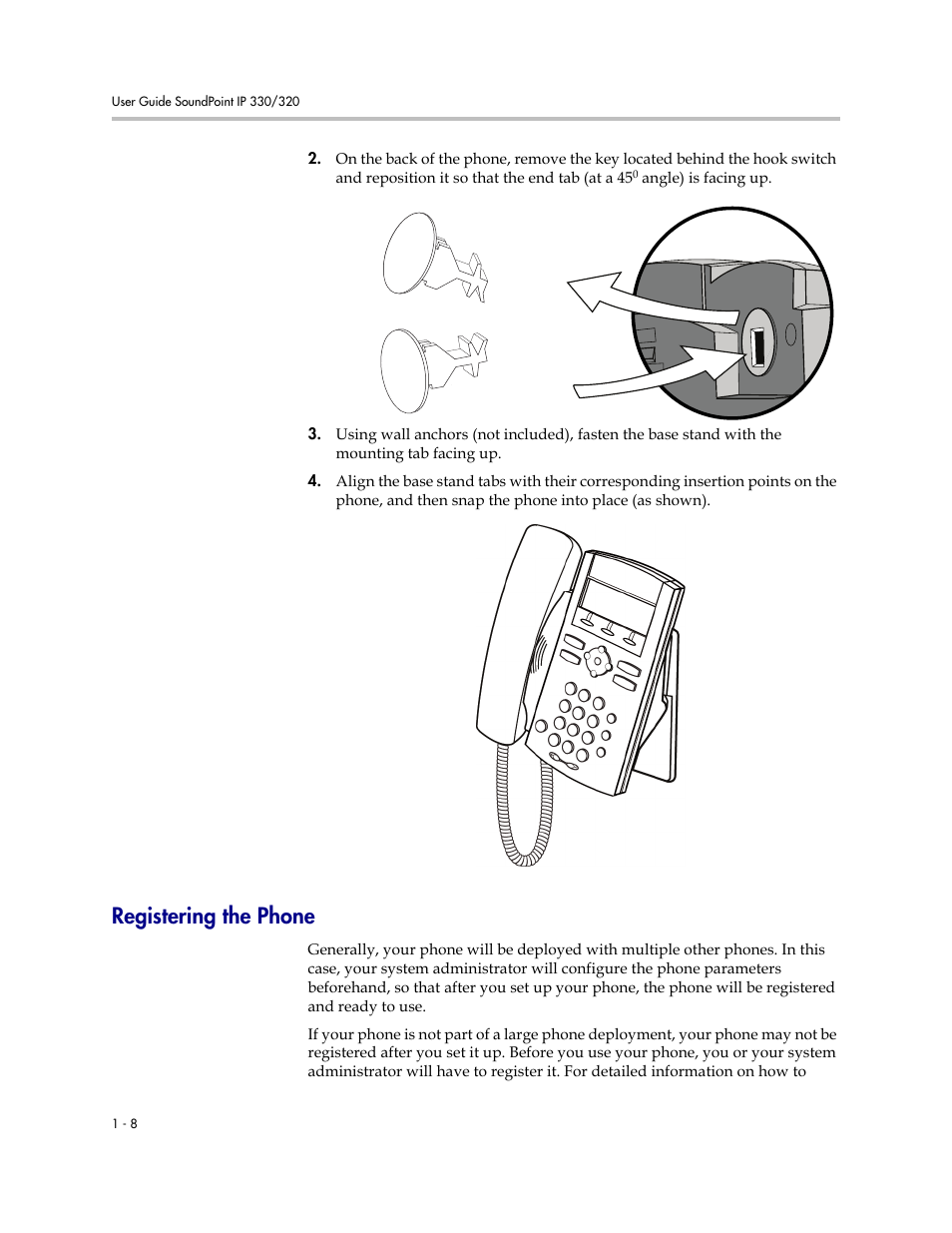 User Guide SoundPoint IP 330/320

2. On the back of the phone, remove the key located behind the hook switch and reposition it so that the end tab (at a $45^0$ angle) is facing up.

3. Using wall anchors (not included), fasten the base stand with the mounting tab facing up.

4. Align the base stand tabs with their corresponding insertion points on the phone, and then snap the phone into place (as shown).

Registering the Phone

Generally, your phone will be deployed with multiple other phones. In this case, your system administrator will configure the phone parameters beforehand, so that after you set up your phone, the phone will be registered and ready to use.

If your phone is not part of a large phone deployment, your phone may not be registered after you set it up. Before you use your phone, you or your system administrator will have to register it. For detailed information on how to

1 - 8